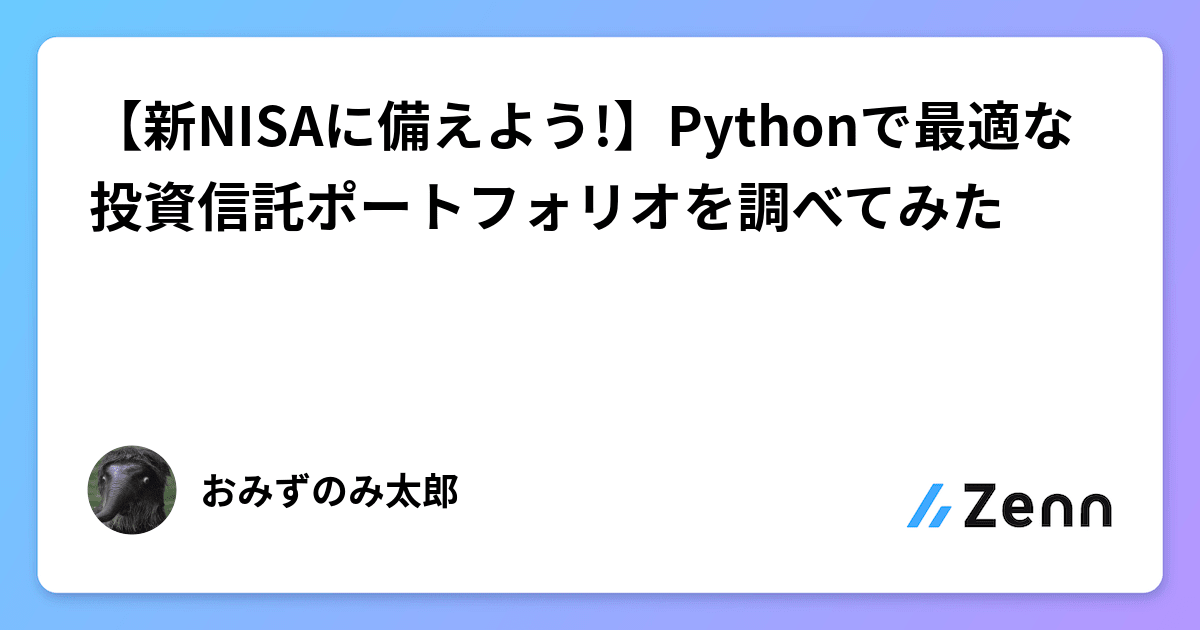 【新NISAに備えよう!】Pythonで最適な投資信託ポートフォリオを調べてみた

おみずのみ太郎

Zenn